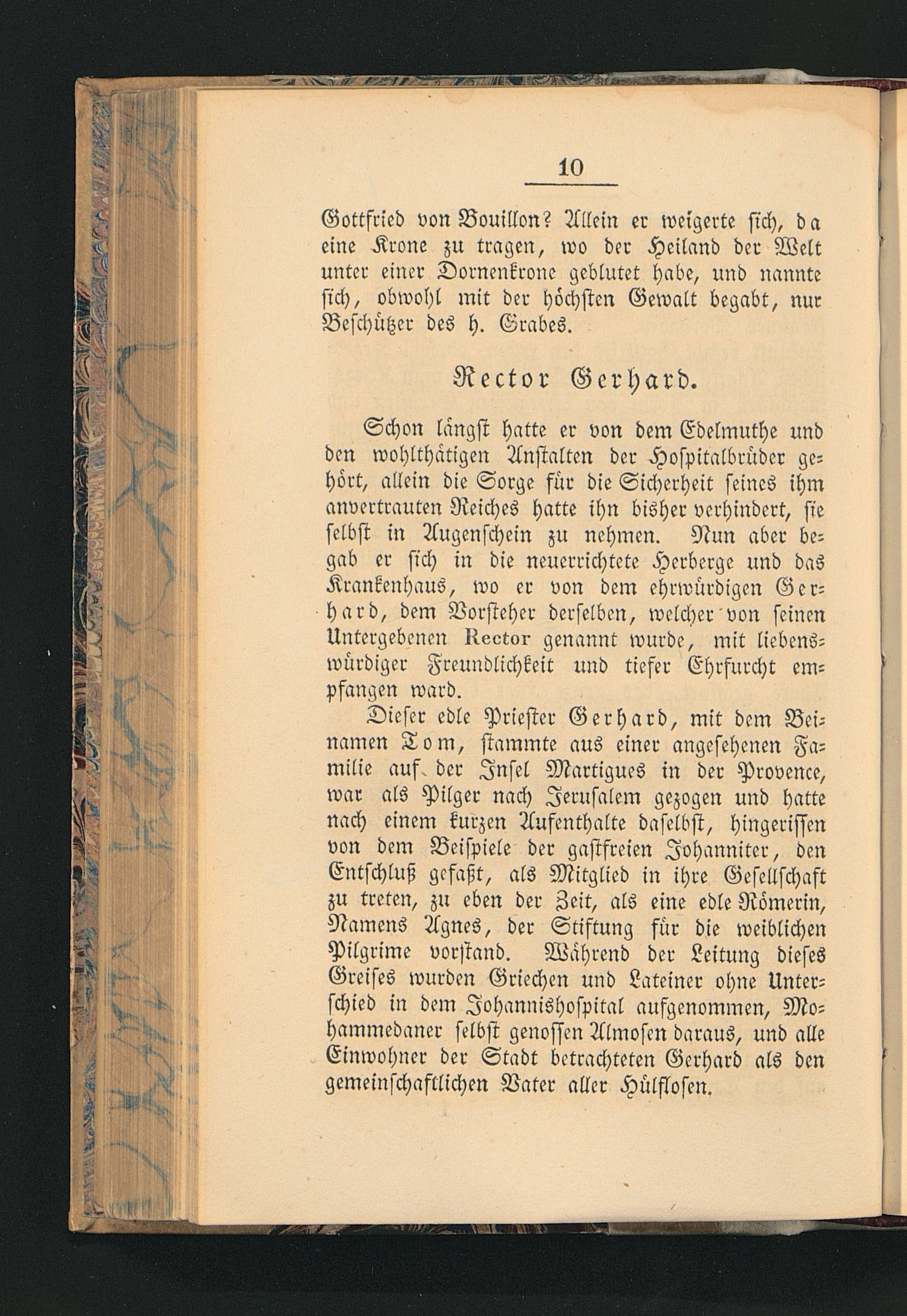 10

Gottfried von Bouillon? Allein er weigerte sich, da eine Krone zu tragen, wo der Heiland der Welt unter einer Dornenkrone geblutet habe, und nannte sich, obwohl mit der höchsten Gewalt begabt, nur Beschützer des h. Grabes.

Rector Gerhard.

Schon längst hatte er von dem Edelmuthe und den wohlthätigen Anstalten der Hospitalbrüder gehört, allein die Sorge für die Sicherheit seines ihm anvertrauten Reiches hatte ihn bisher verhindert, sie selbst in Augenschein zu nehmen. Nun aber begab er sich in die neuerrichtete Herberge und das Krankenhaus, wo er von dem ehrwürdigen Gerhard, dem Vorsteher derselben, welcher von seinen Untergebenen Rector genannt wurde, mit liebenswürdiger Freundlichkeit und tiefer Ehrfurcht empfangen ward.

Dieser edle Priester Gerhard, mit dem Beinamen Tom, stammte aus einer angesehenen Familie auf der Insel Martigues in der Provence, war als Pilger nach Jerusalem gezogen und hatte nach einem kurzen Aufenthalte daselbst, hingerissen von dem Beispiele der gastfreien Johanniter, den Entschluß gefaßt, als Mitglied in ihre Gesellschaft zu treten, zu eben der Zeit, als eine edle Römerin, Namens Agnes, der Stiftung für die weiblichen Pilgrime vorstand. Während der Leitung dieses Greises wurden Griechen und Lateiner ohne Unterschied in dem Johannishospital aufgenommen, Mohammedaner selbst genossen Almosen daraus, und alle Einwohner der Stadt betrachteten Gerhard als den gemeinschaftlichen Vater aller Hülflosen.